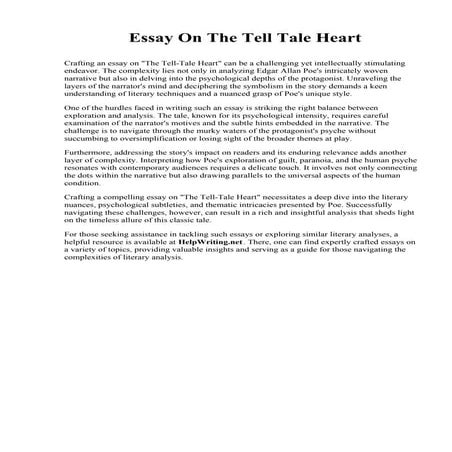 Essay On The Tell Tale Heart

Crafting an essay on "The Tell-Tale Heart" can be a challenging yet intellectually stimulating endeavor. The complexity lies not only in analyzing Edgar Allan Poe's intricately woven narrative but also in delving into the psychological depths of the protagonist. Unraveling the layers of the narrator's mind and deciphering the symbolism in the story demands a keen understanding of literary techniques and a nuanced grasp of Poe's unique style.

One of the hurdles faced in writing such an essay is striking the right balance between exploration and analysis. The tale, known for its psychological intensity, requires careful examination of the narrator's motives and the subtle hints embedded in the narrative. The challenge is to navigate through the murky waters of the protagonist's psyche without succumbing to oversimplification or losing sight of the broader themes at play.

Furthermore, addressing the story's impact on readers and its enduring relevance adds another layer of complexity. Interpreting how Poe's exploration of guilt, paranoia, and the human psyche resonates with contemporary audiences requires a delicate touch. It involves not only connecting the dots within the narrative but also drawing parallels to the universal aspects of the human condition.

Crafting a compelling essay on "The Tell-Tale Heart" necessitates a deep dive into the literary nuances, psychological subtleties, and thematic intricacies presented by Poe. Successfully navigating these challenges, however, can result in a rich and insightful analysis that sheds light on the timeless allure of this classic tale.

For those seeking assistance in tackling such essays or exploring similar literary analyses, a helpful resource is available at HelpWriting.net. There, one can find expertly crafted essays on a variety of topics, providing valuable insights and serving as a guide for those navigating the complexities of literary analysis.